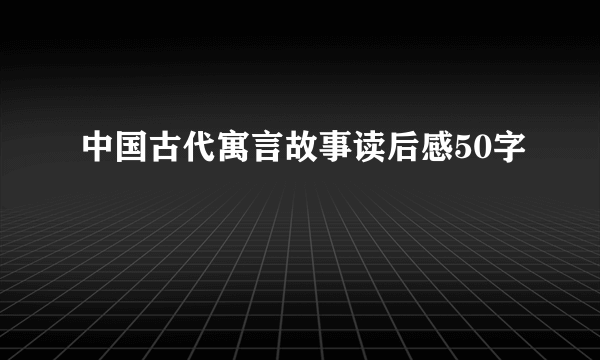 中国古代寓言故事读后感50字